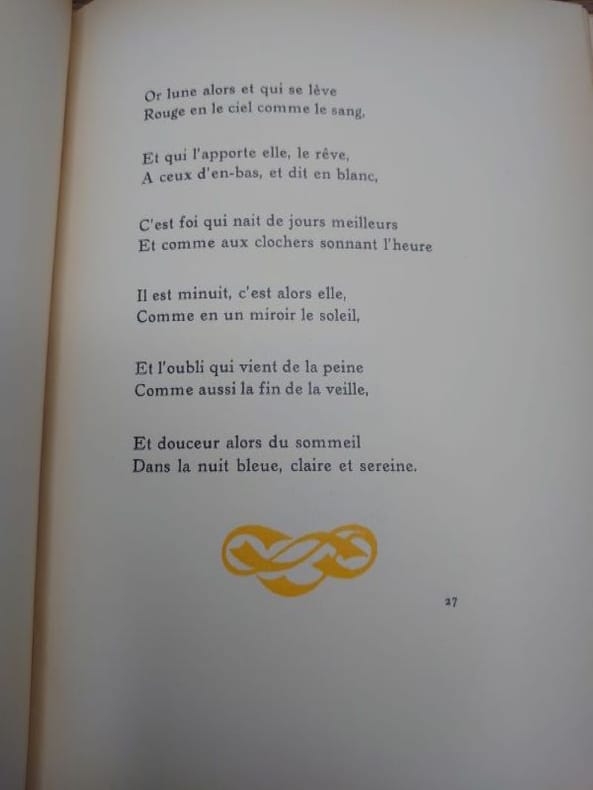 Or lune alors et qui se lève
Rouge en le ciel comme le sang,

Et qui l'apporte elle, le rêve,
A ceux d'en-bas, et dit en blanc,

C'est foi qui nait de jours meilleurs
Et comme aux clochers sonnant l'heure

Il est minuit, c'est alors elle,
Comme en un miroir le soleil,

Et l'oubli qui vient de la peine
Comme aussi la fin de la veille,

Et douceur alors du sommeil
Dans la nuit bleue, claire et sereine.

27